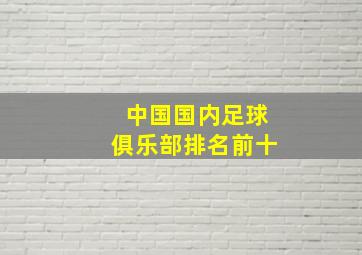 中国国内足球
俱乐部排名前十